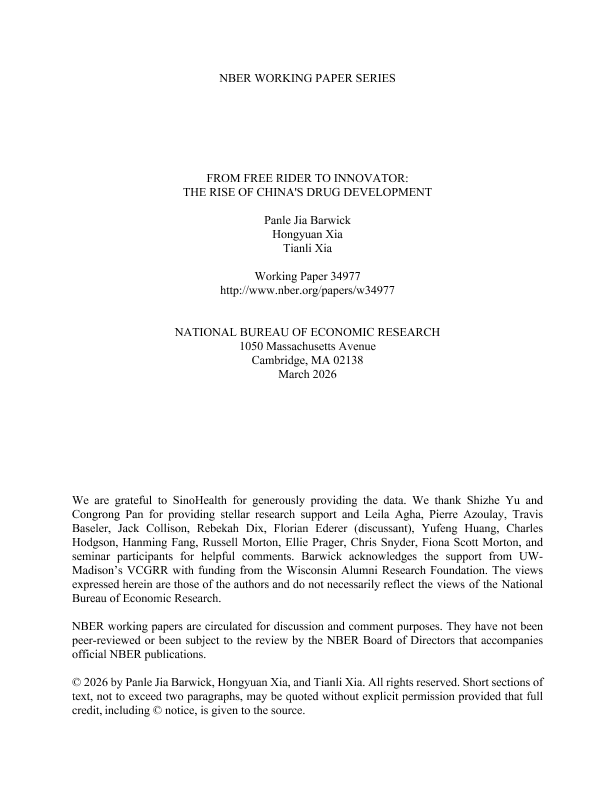 NBER WORKING PAPER SERIES

FROM FREE RIDER TO INNOVATOR:
THE RISE OF CHINA'S DRUG DEVELOPMENT

Panle Jia Barwick
Hongyuan Xia
Tianli Xia

Working Paper 34977
http://www.nber.org/papers/w34977

NATIONAL BUREAU OF ECONOMIC RESEARCH
1050 Massachusetts Avenue
Cambridge, MA 02138
March 2026

We are grateful to SinoHealth for generously providing the data. We thank Shizhe Yu and Congrong Pan for providing stellar research support and Leila Agha, Pierre Azoulay, Travis Baseler, Jack Collison, Rebekah Dix, Florian Ederer (discussant), Yufeng Huang, Charles Hodgson, Hanming Fang, Russell Morton, Ellie Prager, Chris Snyder, Fiona Scott Morton, and seminar participants for helpful comments. Barwick acknowledges the support from UW-Madison's VCGRR with funding from the Wisconsin Alumni Research Foundation. The views expressed herein are those of the authors and do not necessarily reflect the views of the National Bureau of Economic Research.

NBER working papers are circulated for discussion and comment purposes. They have not been peer-reviewed or been subject to the review by the NBER Board of Directors that accompanies official NBER publications.

© 2026 by Panle Jia Barwick, Hongyuan Xia, and Tianli Xia. All rights reserved. Short sections of text, not to exceed two paragraphs, may be quoted without explicit permission provided that full credit, including © notice, is given to the source.